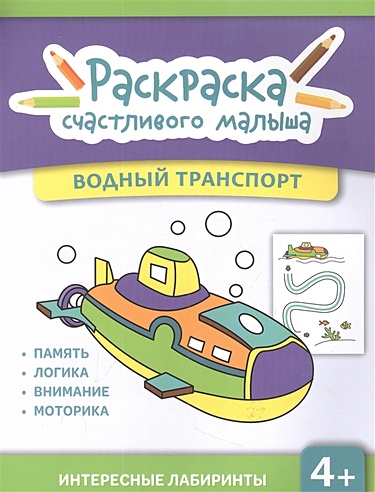 Раскраска счастливого малыша

ВОДНЫЙ ТРАНСПОРТ

• ПАМЯТЬ
• ЛОГИКА
• ВНИМАНИЕ
• МОТОРИКА

ИНТЕРЕСНЫЕ ЛАБИРИНТЫ

4+